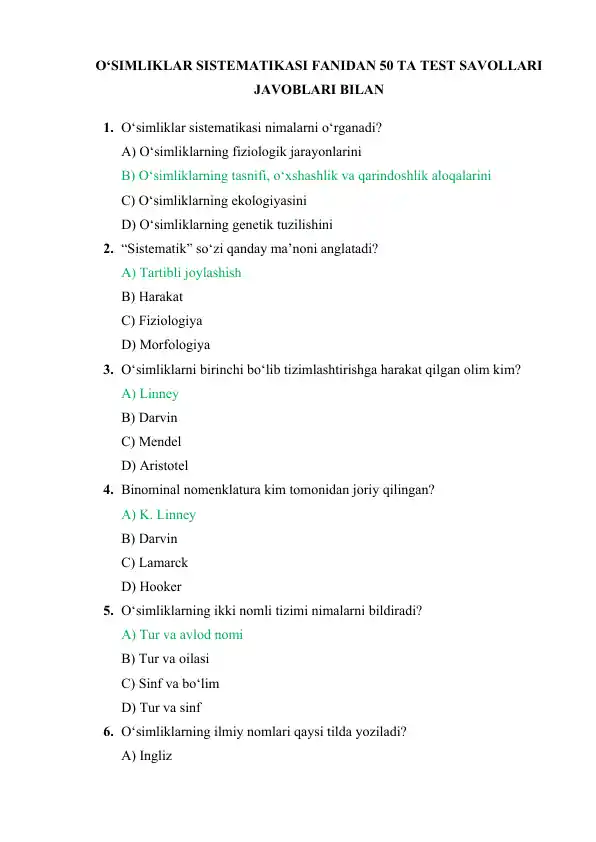 O‘SIMLIKLAR SISTEMATIKASI FANIDAN 50 TA TEST SAVOLLARI JAVOBLARI BILAN

1. O‘simliklar sistematikasi nimalarni o‘rganadi?
A) O‘simliklarning fiziologik jarayonlarini
B) O‘simliklarning tasnifi, o‘xshashlik va qarindoshlik aloqalarini
C) O‘simliklarning ekologiyasini
D) O‘simliklarning genetik tuzilishini
2. “Sistematik” so‘zi qanday ma’noni anglatadi?
A) Tartibli joylashish
B) Harakat
C) Fiziologiya
D) Morfologiya
3. O‘simliklarni birinchi bo‘lib tizimlashtirishga harakat qilgan olim kim?
A) Linney
B) Darvin
C) Mendel
D) Aristotel
4. Binominal nomenklatura kim tomonidan joriy qilingan?
A) K. Linney
B) Darvin
C) Lamarck
D) Hooker
5. O‘simliklarning ikki nomli tizimi nimalarni bildiradi?
A) Tur va avlod nomi
B) Tur va oilasi
C) Sinf va bo‘lim
D) Tur va sinf
6. O‘simliklarning ilmiy nomlari qaysi tilda yoziladi?
A) Ingliz